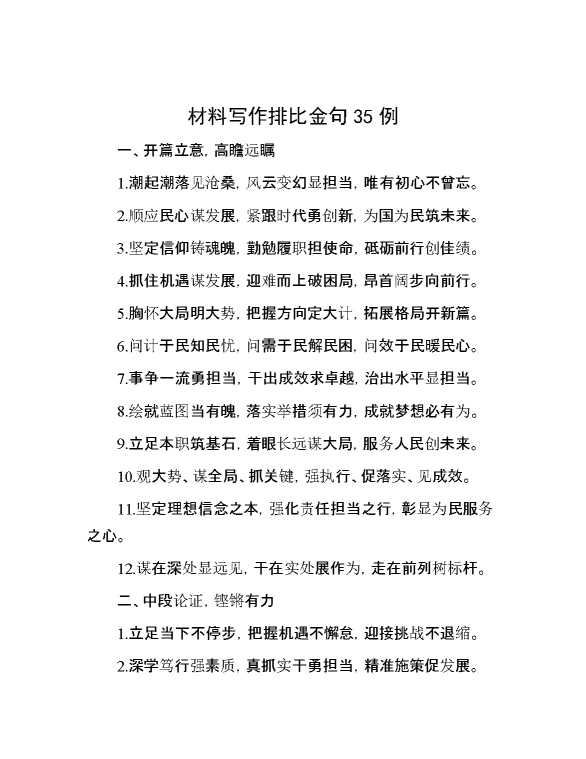 材料写作排比金句 35 例

一、开篇立意，高瞻远瞩

1.潮起潮落见沧桑，风云变幻显担当，唯有初心不曾忘。

2.顺应民心谋发展，紧跟时代勇创新，为国为民筑未来。

3.坚定信仰铸魂魄，勤勉履职担使命，砥砺前行创佳绩。

4.抓住机遇谋发展，迎难而上破困局，昂首阔步向前行。

5.胸怀大局明大势，把握方向定大计，拓展格局开新篇。

6.问计于民知民忧，问需于民解民困，问效于民暖民心。

7.事争一流勇担当，干出成效求卓越，治出水平显担当。

8.绘就蓝图当有魄，落实举措须有力，成就梦想必有为。

9.立足本职筑基石，着眼长远谋大局，服务人民创未来。

10.观大势、谋全局、抓关键，强执行、促落实、见成效。

11.坚定理想信念之本，强化责任担当之行，彰显为民服务之心。

12.谋在深处显远见，干在实处展作为，走在前列树标杆。

二、中段论证，铿锵有力

1.立足当下不停步，把握机遇不懈怠，迎接挑战不退缩。

2.深学笃行强素质，真抓实干勇担当，精准施策促发展。